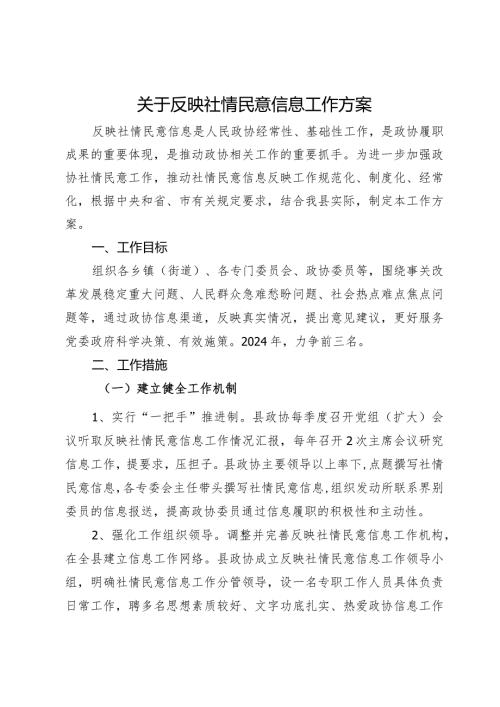 关于反映社情民意信息工作方案

反映社情民意信息是人民政协经常性、基础性工作，是政协履职成果的重要体现，是推动政协相关工作的重要抓手。为进一步加强政协社情民意工作，推动社情民意信息反映工作规范化、制度化、经常化，根据中央和省、市有关规定要求，结合我县实际，制定本工作方案。

一、工作目标

组织各乡镇（街道）、各专门委员会、政协委员等，围绕事关改革发展稳定重大问题、人民群众急难愁盼问题、社会热点难点焦点问题等，通过政协信息渠道，反映真实情况，提出意见建议，更好服务党委政府科学决策、有效施策。2024年，力争前三名。

二、工作措施

（一）建立健全工作机制

1、实行“一把手”推进制。县政协每季度召开党组（扩大）会议听取反映社情民意信息工作情况汇报，每年召开2次主席会议研究信息工作，提要求，压担子。县政协主要领导以上率下，点题撰写社情民意信息，各专委会主任带头撰写社情民意信息，组织发动所联系界别委员的信息报送，提高政协委员通过信息履职的积极性和主动性。

2、强化工作组织领导。调整并完善反映社情民意信息工作机构，在全县建立信息工作网络。县政协成立反映社情民意信息工作领导小组，明确社情民意信息工作分管领导，设一名专职工作人员具体负责日常工作，聘多名思想素质较好、文字功底扎实、热爱政协信息工作